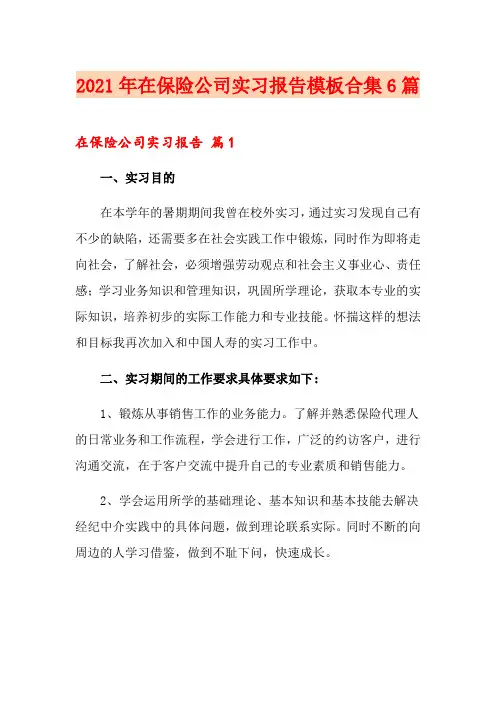 2021年在保险公司实习报告模板合集6篇

在保险公司实习报告 篇1

一、实习目的

在本学年的暑期期间我曾在校外实习，通过实习发现自己有不少的缺陷，还需要多在社会实践工作中锻炼，同时作为即将走向社会，了解社会，必须增强劳动观点和社会主义事业心、责任感；学习业务知识和管理知识，巩固所学理论，获取本专业的实际知识，培养初步的实际工作能力和专业技能。怀揣这样的想法和目标我再次加入和中国人寿的实习工作中。

二、实习期间的工作要求具体要求如下：

1、锻炼从事销售工作的业务能力。了解并熟悉保险代理人的日常业务和工作流程，学会进行工作，广泛的约访客户，进行沟通交流，在于客户交流中提升自己的专业素质和销售能力。

2、学会运用所学的基础理论、基本知识和基本技能去解决经纪中介实践中的具体问题，做到理论联系实际。同时不断的向周边的人学习借鉴，做到不耻下问，快速成长。